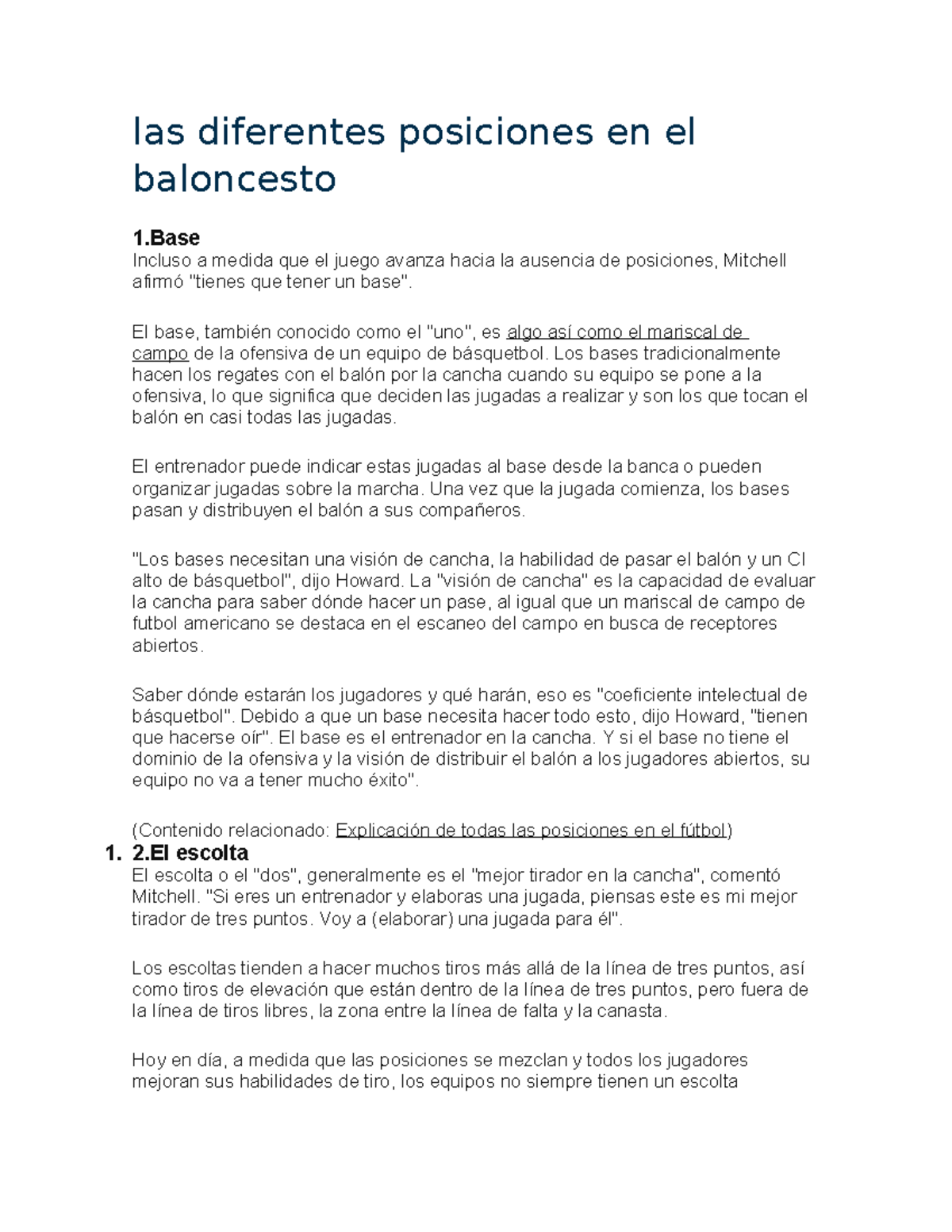 las diferentes posiciones en el baloncesto

1.Base
Incluso a medida que el juego avanza hacia la ausencia de posiciones, Mitchell afirmó "tienes que tener un base".

El base, también conocido como el "uno", es algo así como el mariscal de campo de la ofensiva de un equipo de básquetbol. Los bases tradicionalmente hacen los regates con el balón por la cancha cuando su equipo se pone a la ofensiva, lo que significa que deciden las jugadas a realizar y son los que tocan el balón en casi todas las jugadas.

El entrenador puede indicar estas jugadas al base desde la banca o pueden organizar jugadas sobre la marcha. Una vez que la jugada comienza, los bases pasan y distribuyen el balón a sus compañeros.

"Los bases necesitan una visión de cancha, la habilidad de pasar el balón y un CI alto de básquetbol", dijo Howard. La "visión de cancha" es la capacidad de evaluar la cancha para saber dónde hacer un pase, al igual que un mariscal de campo de futbol americano se destaca en el escaneo del campo en busca de receptores abiertos.

Saber dónde estarán los jugadores y qué harán, eso es "coeficiente intelectual de básquetbol". Debido a que un base necesita hacer todo esto, dijo Howard, "tienen que hacerse oír". El base es el entrenador en la cancha. Y si el base no tiene el dominio de la ofensiva y la visión de distribuir el balón a los jugadores abiertos, su equipo no va a tener mucho éxito".

(Contenido relacionado: Explicación de todas las posiciones en el fútbol)

1. 2.El escolta
El escolta o el "dos", generalmente es el "mejor tirador en la cancha", comentó Mitchell. "Si eres un entrenador y elaboras una jugada, piensas este es mi mejor tirador de tres puntos. Voy a (elaborar) una jugada para él".

Los escoltas tienden a hacer muchos tiros más allá de la línea de tres puntos, así como tiros de elevación que están dentro de la línea de tres puntos, pero fuera de la línea de tiros libres, la zona entre la línea de falta y la canasta.

Hoy en día, a medida que las posiciones se mezclan y todos los jugadores mejoran sus habilidades de tiro, los equipos no siempre tienen un escolta